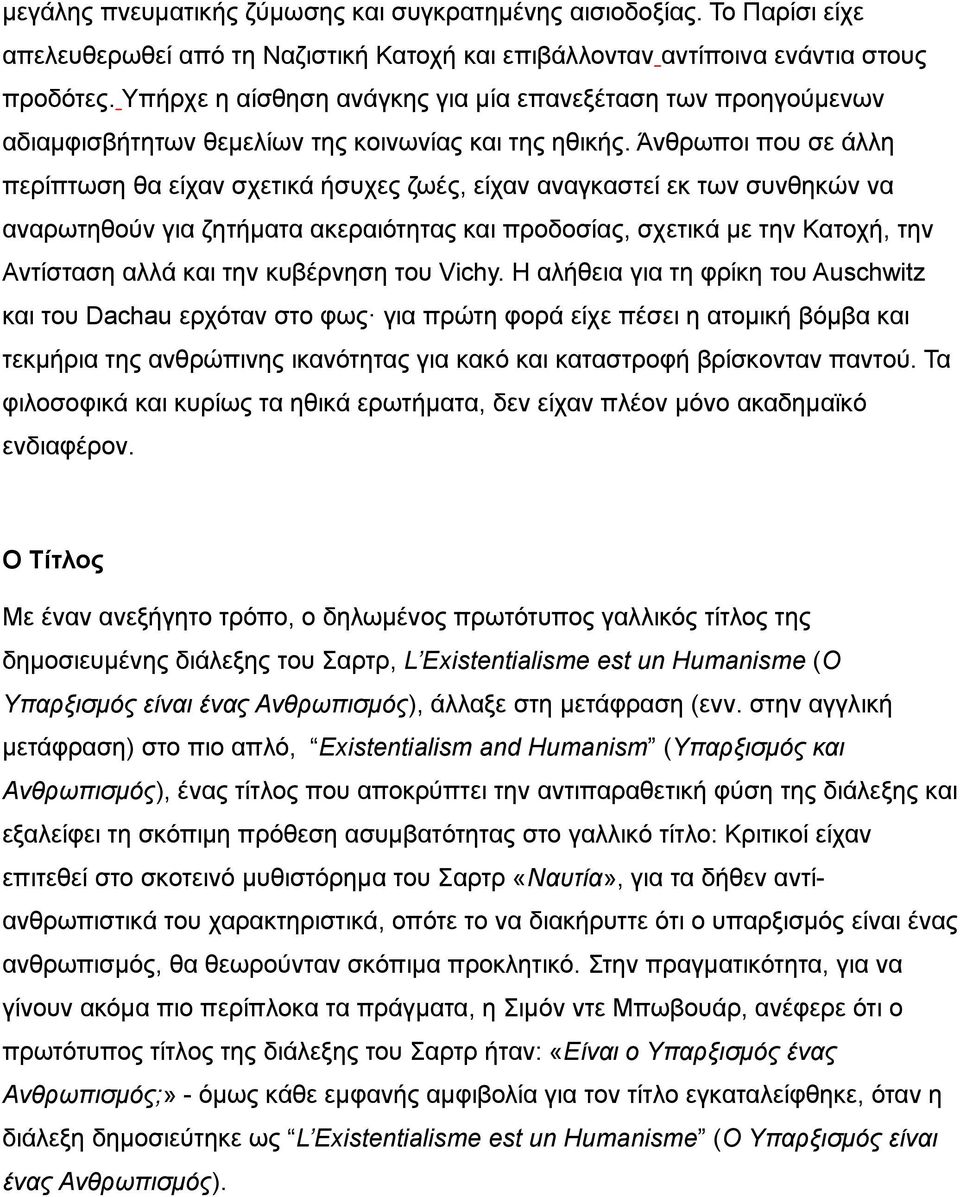 μεγάλης πνευματικής ζύμωσης και συγκρατημένης αισιοδοξίας. Το Παρίσι είχε απελευθερωθεί από τη Ναζιστική Κατοχή και επιβάλλονταν αντίποινα ενάντια στους προδότες. Υπήρχε η αίσθηση ανάγκης για μία επανεξέταση των προηγούμενων αδιαμφισβήτητων θεμελίων της κοινωνίας και της ηθικής. Άνθρωποι που σε άλλη περίπτωση θα είχαν σχετικά ήσυχες ζωές, είχαν αναγκαστεί εκ των συνθηκών να αναρωτηθούν για ζητήματα ακεραιότητας και προδοσίας, σχετικά με την Κατοχή, την Αντίσταση αλλά και την κυβέρνηση του Vichy. Η αλήθεια για τη φρίκη του Auschwitz και του Dachau ερχόταν στο φως· για πρώτη φορά είχε πέσει η ατομική βόμβα και τεκμήρια της ανθρώπινης ικανότητας για κακό και καταστροφή βρίσκονταν παντού. Τα φιλοσοφικά και κυρίως τα ηθικά ερωτήματα, δεν είχαν πλέον μόνο ακαδημαϊκό ενδιαφέρον.

Ο Τίτλος

Με έναν ανεξήγητο τρόπο, ο δηλωμένος πρωτότυπος γαλλικός τίτλος της δημοσιευμένης διάλεξης του Σαρτρ, L'Existentialisme est un Humanisme (Ο Υπαρξισμός είναι ένας Ανθρωπισμός), άλλαξε στη μετάφραση (ενν. στην αγγλική μετάφραση) στο πιο απλό, "Existentialism and Humanism" (Υπαρξισμός και Ανθρωπισμός), ένας τίτλος που αποκρύπτει την αντιπαραθετική φύση της διάλεξης και εξαλείφει τη σκόπιμη πρόθεση ασυμβατότητας στο γαλλικό τίτλο: Κριτικοί είχαν επιτεθεί στο σκοτεινό μυθιστόρημα του Σαρτρ «Ναυτία», για τα δήθεν αντί-ανθρωπιστικά του χαρακτηριστικά, οπότε το να διακήρυττε ότι ο υπαρξισμός είναι ένας ανθρωπισμός, θα θεωρούνταν σκόπιμα προκλητικό. Στην πραγματικότητα, για να γίνουν ακόμα πιο περίπλοκα τα πράγματα, η Σιμόν ντε Μπωβουάρ, ανέφερε ότι ο πρωτότυπος τίτλος της διάλεξης του Σαρτρ ήταν: «Είναι ο Υπαρξισμός ένας Ανθρωπισμός;» - όμως κάθε εμφανής αμφιβολία για τον τίτλο εγκαταλείφθηκε, όταν η διάλεξη δημοσιεύτηκε ως "L'Existentialisme est un Humanisme" (Ο Υπαρξισμός είναι ένας Ανθρωπισμός).